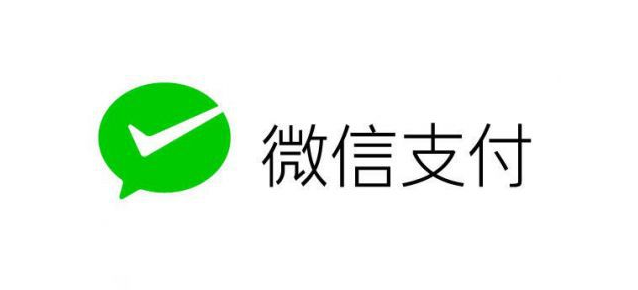 微信支付